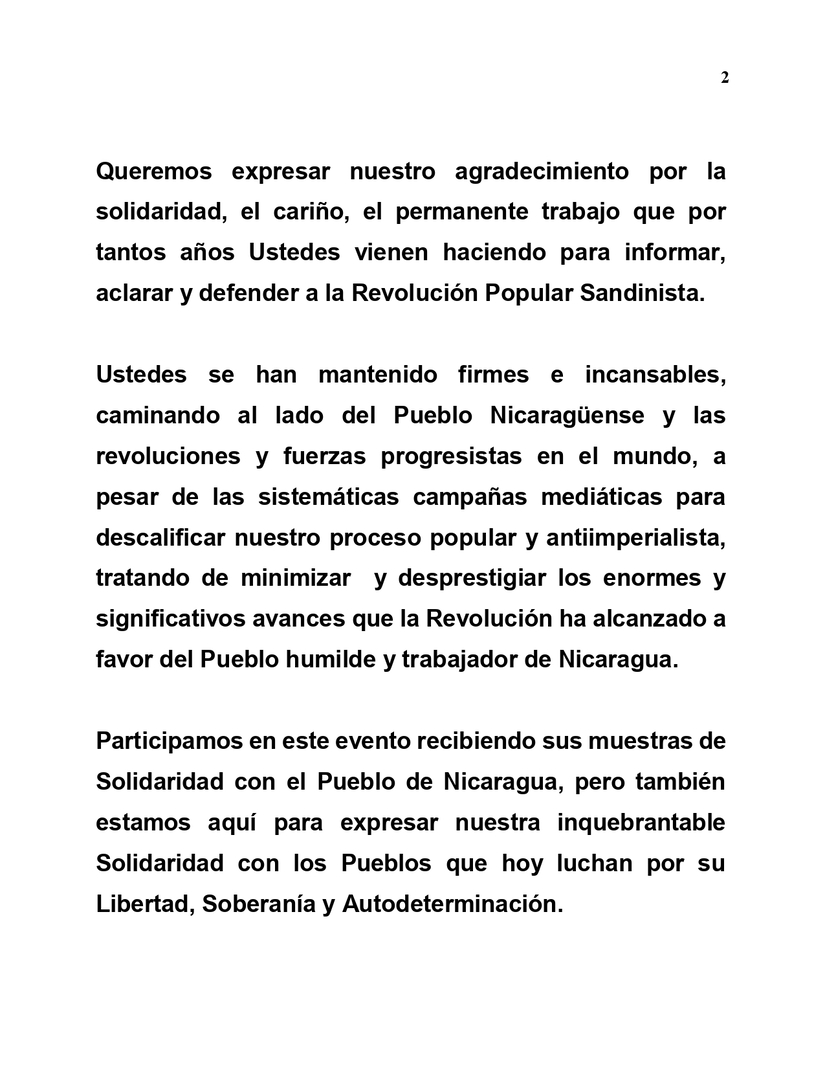 2

Queremos expresar nuestro agradecimiento por la solidaridad, el cariño, el permanente trabajo que por tantos años Ustedes vienen haciendo para informar, aclarar y defender a la Revolución Popular Sandinista.

Ustedes se han mantenido firmes e incansables, caminando al lado del Pueblo Nicaragüense y las revoluciones y fuerzas progresistas en el mundo, a pesar de las sistemáticas campañas mediáticas para descalificar nuestro proceso popular y antiimperialista, tratando de minimizar y desprestigiar los enormes y significativos avances que la Revolución ha alcanzado a favor del Pueblo humilde y trabajador de Nicaragua.

Participamos en este evento recibiendo sus muestras de Solidaridad con el Pueblo de Nicaragua, pero también estamos aquí para expresar nuestra inquebrantable Solidaridad con los Pueblos que hoy luchan por su Libertad, Soberanía y Autodeterminación.